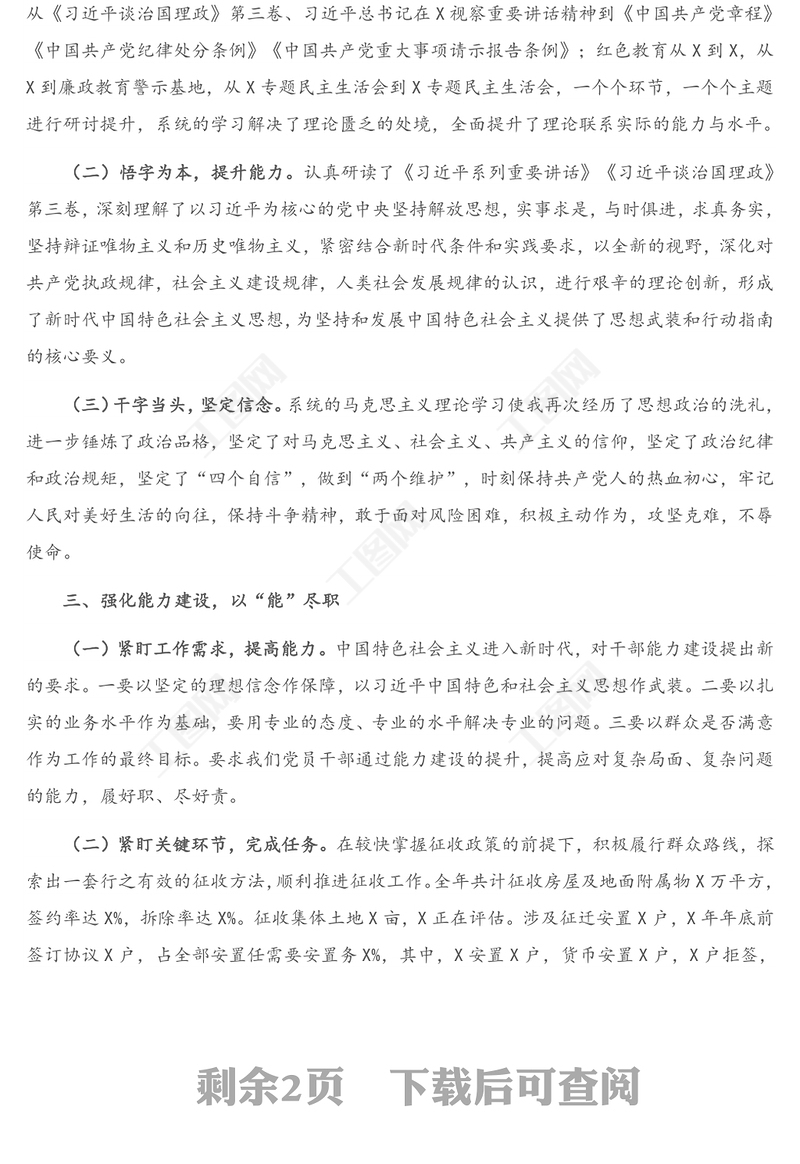 从《习近平谈治国理政》第三卷、习近平总书记在X视察重要讲话精神到《中国共产党章程》《中国共产党纪律处分条例》《中国共产党重大事项请示报告条例》；红色教育从X到X，从X到廉政教育警示基地，从X专题民主生活会到X专题民主生活会，一个个环节，一个个主题进行研讨提升，系统的学习解决了理论匮乏的处境，全面提升了理论联系实际的能力与水平。

（二）悟字为本，提升能力。认真研读了《习近平系列重要讲话》《习近平谈治国理政》第三卷，深刻理解了以习近平为核心的党中央坚持解放思想，实事求是，与时俱进，求真务实，坚持辩证唯物主义和历史唯物主义，紧密结合新时代条件和实践要求，以全新的视野，深化对共产党执政规律，社会主义建设规律，人类社会发展规律的认识，进行艰辛的理论创新，形成了新时代中国特色社会主义思想，为坚持和发展中国特色社会主义提供了思想武装和行动指南的核心要义。

（三）干字当头，坚定信念。系统的马克思主义理论学习使我再次经历了思想政治的洗礼，进一步锤炼了政治品格，坚定了对马克思主义、社会主义、共产主义的信仰，坚定了政治纪律和政治规矩，坚定了“四个自信”，做到“两个维护”，时刻保持共产党人的热血初心，牢记人民对美好生活的向往，保持斗争精神，敢于面对风险困难，积极主动作为，攻坚克难，不辱使命。

三、强化能力建设，以“能”尽职

（一）紧盯工作需求，提高能力。中国特色社会主义进入新时代，对干部能力建设提出新的要求。一要以坚定的理想信念作保障，以习近平中国特色和社会主义思想作武装。二要以扎实的业务水平作为基础，要用专业的态度、专业的水平解决专业的问题。三要以群众是否满意作为工作的最终目标。要求我们党员干部通过能力建设的提升，提高应对复杂局面、复杂问题的能力，履好职、尽好责。

（二）紧盯关键环节，完成任务。在较快掌握征收政策的前提下，积极履行群众路线，探索出一套行之有效的征收方法，顺利推进征收工作。全年共计征收房屋及地面附属物X万平方，签约率达X%，拆除率达X%。征收集体土地X亩，X正在评估。涉及征迁安置X户，X年年底前签订协议X户，占全部安置任需要安置务X%，其中，X安置X户，货币安置X户，X户拒签，

剩余2页 下载后可查阅